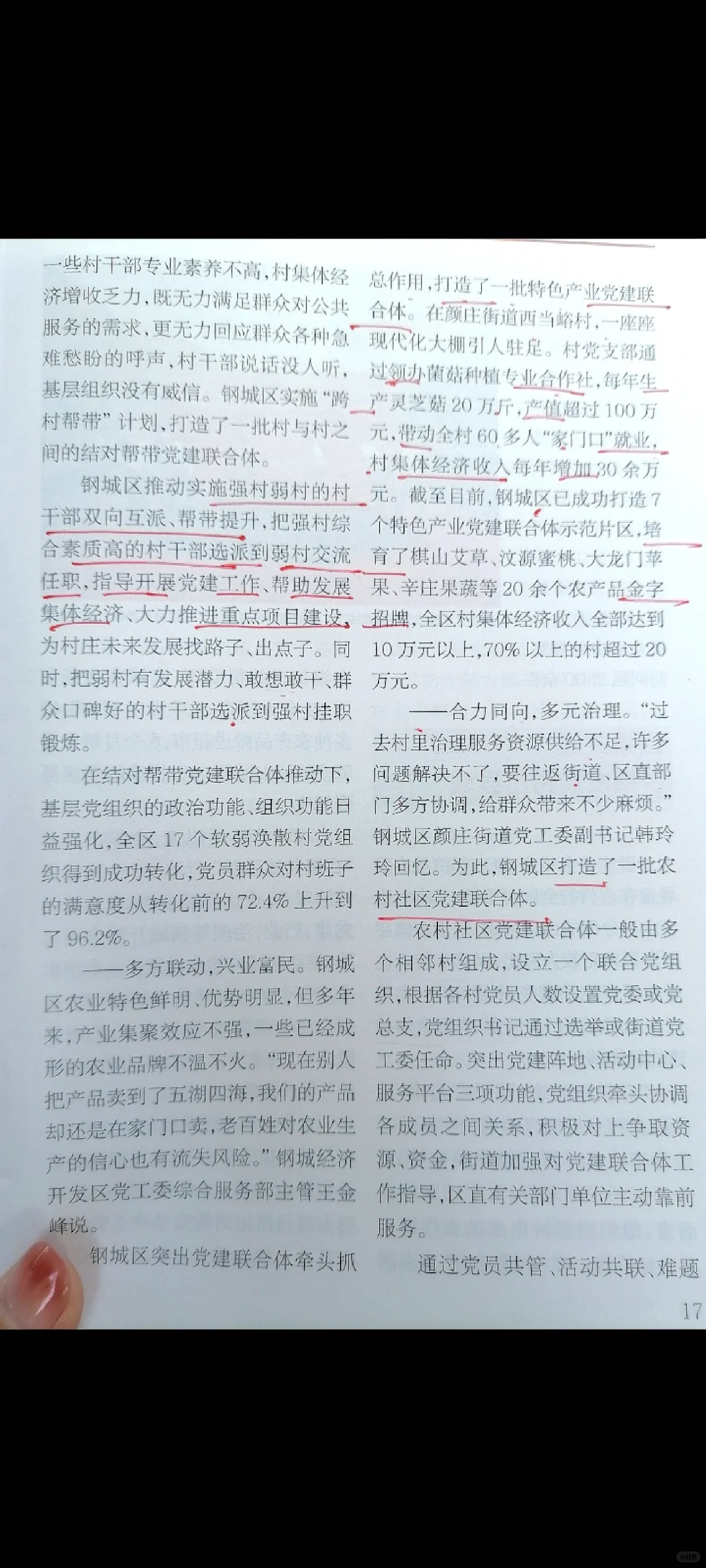 一些村干部专业素养不高，村集体经济增收乏力，既无力满足群众对公共服务的需求，更无力回应群众各种急难愁盼的呼声，村干部说话没人听，基层组织没有威信。钢城区实施“跨村帮带”计划，打造了一批村与村之间的结对帮带党建联合体。

钢城区推动实施强村弱村的村干部双向互派、帮带提升，把强村综合素质高的村干部选派到弱村交流任职，指导开展党建工作、帮助发展集体经济、大力推进重点项目建设，为村庄未来发展找路子、出点子。同时，把弱村有发展潜力、敢想敢干、群众口碑好的村干部选派到强村挂职锻炼。

在结对帮带党建联合体推动下，基层党组织的政治功能、组织功能日益强化，全区17个软弱涣散村党组织得到成功转化，党员群众对村班子的满意度从转化前的72.4%上升到了96.2%。

——多方联动，兴业富民。钢城区农业特色鲜明、优势明显，但多年来，产业集聚效应不强，一些已经成形的农业品牌不温不火。“现在别人把产品卖到了五湖四海，我们的产品却还是在家门口卖，老百姓对农业生产的信心也有流失风险。”钢城经济开发区党工委综合服务部主管王金峰说。

钢城区突出党建联合体牵头抓总作用，打造了一批特色产业党建联合体。在颜庄街道西当峪村，一座座现代化大棚引人驻足。村党支部通过领办菌菇种植专业合作社，每年生产灵芝菇20万斤，产值超过100万元，带动全村60多人“家门口”就业，村集体经济收入每年增加30余万元。截至目前，钢城区已成功打造7个特色产业党建联合体示范片区，培育了棋山艾草、汶源蜜桃、大龙门苹果、辛庄果蔬等20余个农产品金字招牌，全区村集体经济收入全部达到10万元以上，70%以上的村超过20万元。

——合力同向，多元治理。“过去村里治理服务资源供给不足，许多问题解决不了，要往返街道、区直部门多方协调，给群众带来不少麻烦。”钢城区颜庄街道党工委副书记韩玲玲回忆。为此，钢城区打造了一批农村社区党建联合体。

农村社区党建联合体一般由多个相邻村组成，设立一个联合党组织，根据各村党员人数设置党委或党总支，党组织书记通过选举或街道党工委任命。突出党建阵地、活动中心、服务平台三项功能，党组织牵头协调各成员之间关系，积极对上争取资源、资金，街道加强对党建联合体工作指导，区直有关部门单位主动靠前服务。

通过党员共管、活动共联、难题

17